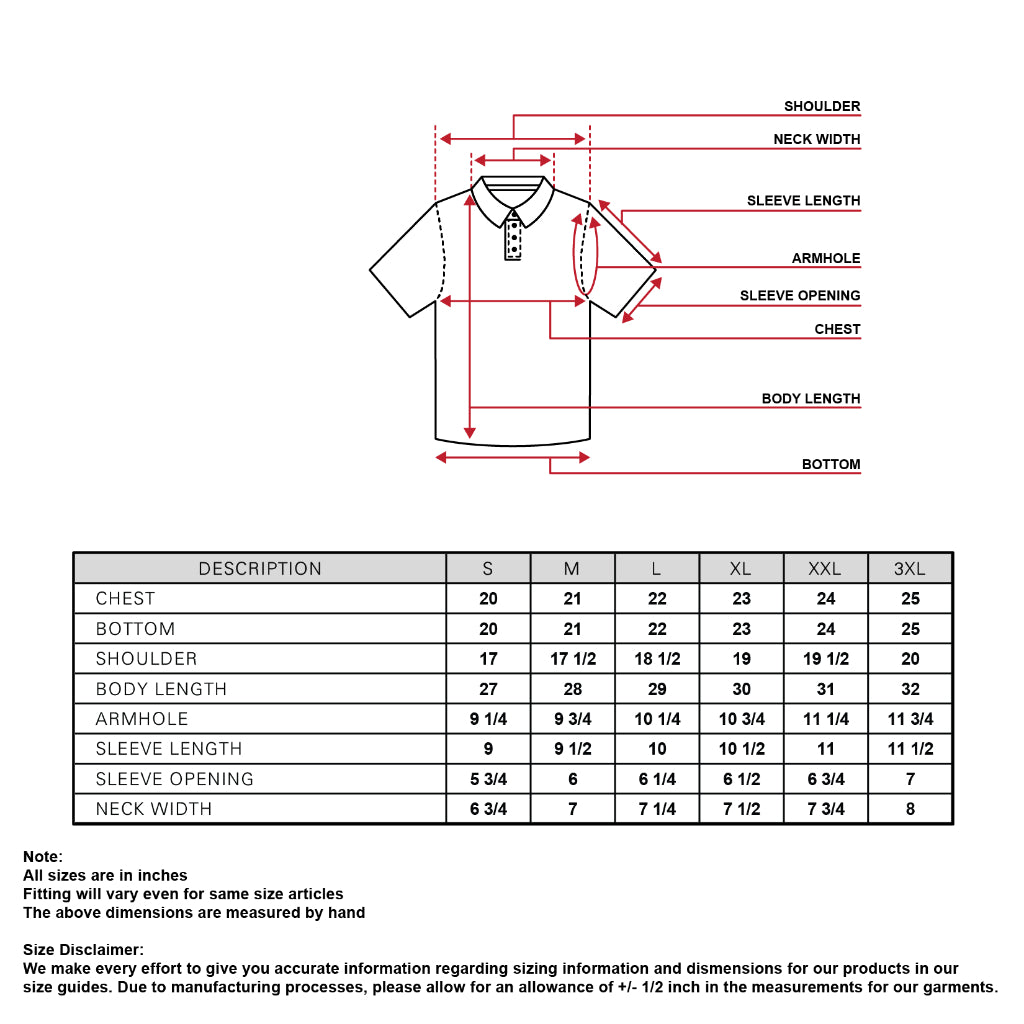 SHOULDER
NECK WIDTH
SLEEVE LENGTH
ARMHOLE
SLEEVE OPENING
CHEST
BODY LENGTH
BOTTOM

| DESCRIPTION | S | M | L | XL | XXL | 3XL |
|---|---|---|---|---|---|---|
| CHEST | 20 | 21 | 22 | 23 | 24 | 25 |
| BOTTOM | 20 | 21 | 22 | 23 | 24 | 25 |
| SHOULDER | 17 | 17 1/2 | 18 1/2 | 19 | 19 1/2 | 20 |
| BODY LENGTH | 27 | 28 | 29 | 30 | 31 | 32 |
| ARMHOLE | 9 1/4 | 9 3/4 | 10 1/4 | 10 3/4 | 11 1/4 | 11 3/4 |
| SLEEVE LENGTH | 9 | 9 1/2 | 10 | 10 1/2 | 11 | 11 1/2 |
| SLEEVE OPENING | 5 3/4 | 6 | 6 1/4 | 6 1/2 | 6 3/4 | 7 |
| NECK WIDTH | 6 3/4 | 7 | 7 1/4 | 7 1/2 | 7 3/4 | 8 |

Note:
All sizes are in inches
Fitting will vary even for same size articles
The above dimensions are measured by hand

Size Disclaimer:
We make every effort to give you accurate information regarding sizing information and dismensions for our products in our size guides. Due to manufacturing processes, please allow for an allowance of +/- 1/2 inch in the measurements for our garments.